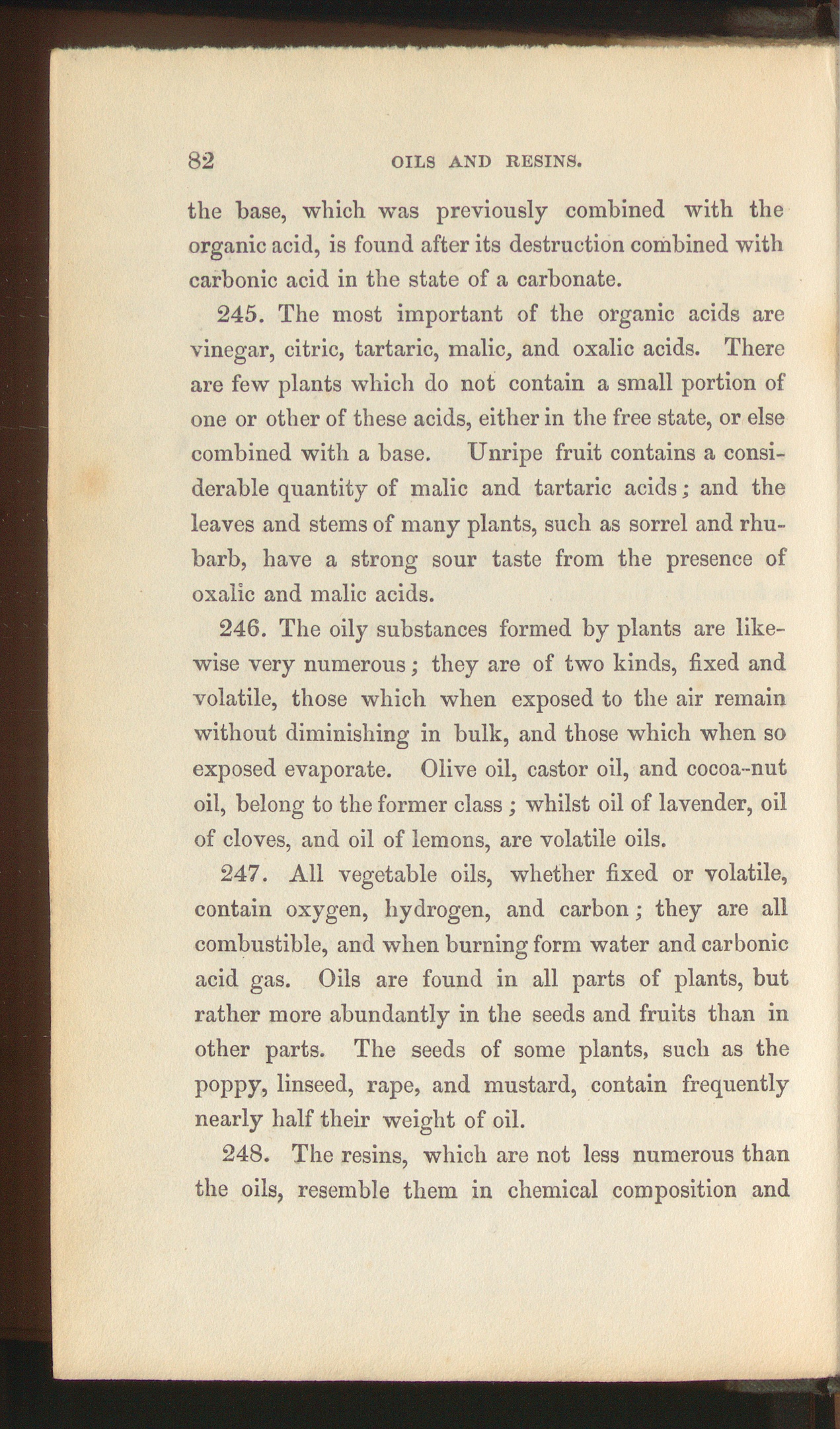 82 OILS AND RESINS.

the base, which was previously combined with the organic acid, is found after its destruction combined with carbonic acid in the state of a carbonate.

245. The most important of the organic acids are vinegar, citric, tartaric, malic, and oxalic acids. There are few plants which do not contain a small portion of one or other of these acids, either in the free state, or else combined with a base. Unripe fruit contains a considerable quantity of malic and tartaric acids; and the leaves and stems of many plants, such as sorrel and rhubarb, have a strong sour taste from the presence of oxalic and malic acids.

246. The oily substances formed by plants are likewise very numerous; they are of two kinds, fixed and volatile, those which when exposed to the air remain without diminishing in bulk, and those which when so exposed evaporate. Olive oil, castor oil, and cocoa-nut oil, belong to the former class; whilst oil of lavender, oil of cloves, and oil of lemons, are volatile oils.

247. All vegetable oils, whether fixed or volatile, contain oxygen, hydrogen, and carbon; they are all combustible, and when burning form water and carbonic acid gas. Oils are found in all parts of plants, but rather more abundantly in the seeds and fruits than in other parts. The seeds of some plants, such as the poppy, linseed, rape, and mustard, contain frequently nearly half their weight of oil.

248. The resins, which are not less numerous than the oils, resemble them in chemical composition and